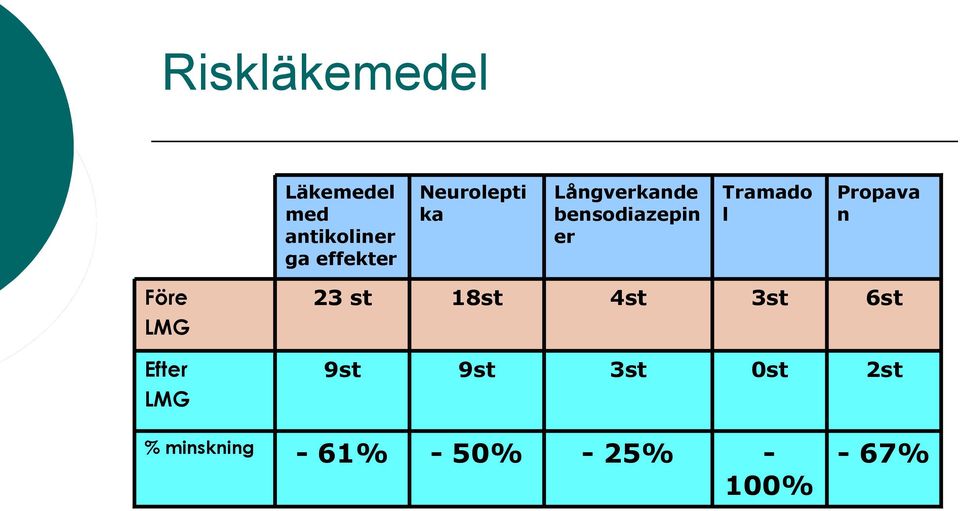 Riskläkemedel

| | Läkemedel med antikolinerga effekter | Neuroleptika | Långverkande bensodiazepiner | Tramadol | Propavan |
|---|---|---|---|---|---|
| Före LMG | 23 st | 18st | 4st | 3st | 6st |
| Efter LMG | 9st | 9st | 3st | 0st | 2st |
| % minskning | - 61% | - 50% | - 25% | - 100% | - 67% |